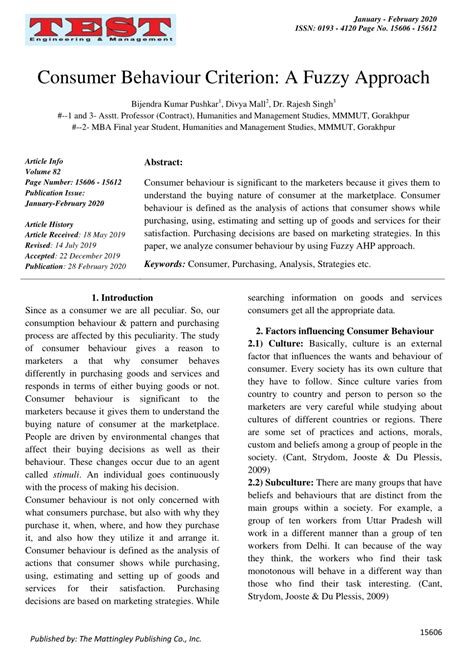 TEST
Engineering & Management

January - February 2020
ISSN: 0193 - 4120 Page No. 15606 - 15612

Consumer Behaviour Criterion: A Fuzzy Approach

Bijendra Kumar Pushkar$^1$, Divya Mall$^2$, Dr. Rajesh Singh$^3$
#--1 and 3- Asstt. Professor (Contract), Humanities and Management Studies, MMMUT, Gorakhpur
#--2- MBA Final year Student, Humanities and Management Studies, MMMUT, Gorakhpur

Article Info
Volume 82
Page Number: 15606 - 15612
Publication Issue:
January-February 2020

Article History
Article Received: 18 May 2019
Revised: 14 July 2019
Accepted: 22 December 2019
Publication: 28 February 2020

Abstract:

Consumer behaviour is significant to the marketers because it gives them to understand the buying nature of consumer at the marketplace. Consumer behaviour is defined as the analysis of actions that consumer shows while purchasing, using, estimating and setting up of goods and services for their satisfaction. Purchasing decisions are based on marketing strategies. In this paper, we analyze consumer behaviour by using Fuzzy AHP approach.

Keywords: Consumer, Purchasing, Analysis, Strategies etc.

1. Introduction
Since as a consumer we are all peculiar. So, our consumption behaviour & pattern and purchasing process are affected by this peculiarity. The study of consumer behaviour gives a reason to marketers a that why consumer behaves differently in purchasing goods and services and responds in terms of either buying goods or not. Consumer behaviour is significant to the marketers because it gives them to understand the buying nature of consumer at the marketplace. People are driven by environmental changes that affect their buying decisions as well as their behaviour. These changes occur due to an agent called stimuli. An individual goes continuously with the process of making his decision.
Consumer behaviour is not only concerned with what consumers purchase, but also with why they purchase it, when, where, and how they purchase it, and also how they utilize it and arrange it. Consumer behaviour is defined as the analysis of actions that consumer shows while purchasing, using, estimating and setting up of goods and services for their satisfaction. Purchasing decisions are based on marketing strategies. While searching information on goods and services consumers get all the appropriate data.

2. Factors influencing Consumer Behaviour
2.1) Culture: Basically, culture is an external factor that influences the wants and behaviour of consumer. Every society has its own culture that they have to follow. Since culture varies from country to country and person to person so the marketers are very careful while studying about cultures of different countries or regions. There are some set of practices and actions, morals, custom and beliefs among a group of people in the society. (Cant, Strydom, Jooste & Du Plessis, 2009)
2.2) Subculture: There are many groups that have beliefs and behaviours that are distinct from the main groups within a society. For example, a group of ten workers from Uttar Pradesh will work in a different manner than a group of ten workers from Delhi. It can because of the way they think, the workers who find their task monotonous will behave in a different way than those who find their task interesting. (Cant, Strydom, Jooste & Du Plessis, 2009)

Published by: The Mattingley Publishing Co., Inc.

15606